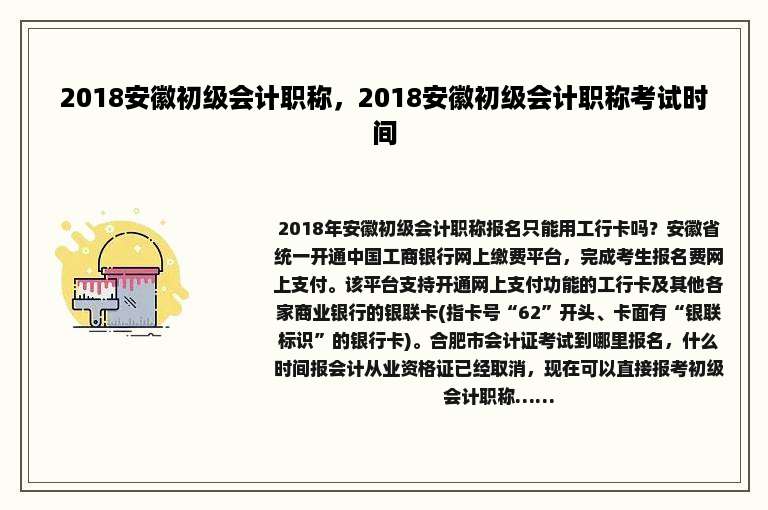 2018安徽初级会计职称，2018安徽初级会计职称考试时间

2018年安徽初级会计职称报名只能用工行卡吗？安徽省统一开通中国工商银行网上缴费平台，完成考生报名费网上支付。该平台支持开通网上支付功能的工行卡及其他各家商业银行的银联卡(指卡号“62”开头、卡面有“银联标识”的银行卡)。合肥市会计证考试到哪里报名，什么时间报会计从业资格证已经取消，现在可以直接报考初级会计职称……